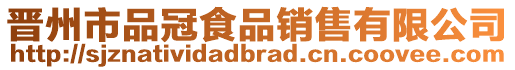 晋州市品冠食品销售有限公司
http://sjznatividadbrad.cn.coovee.com